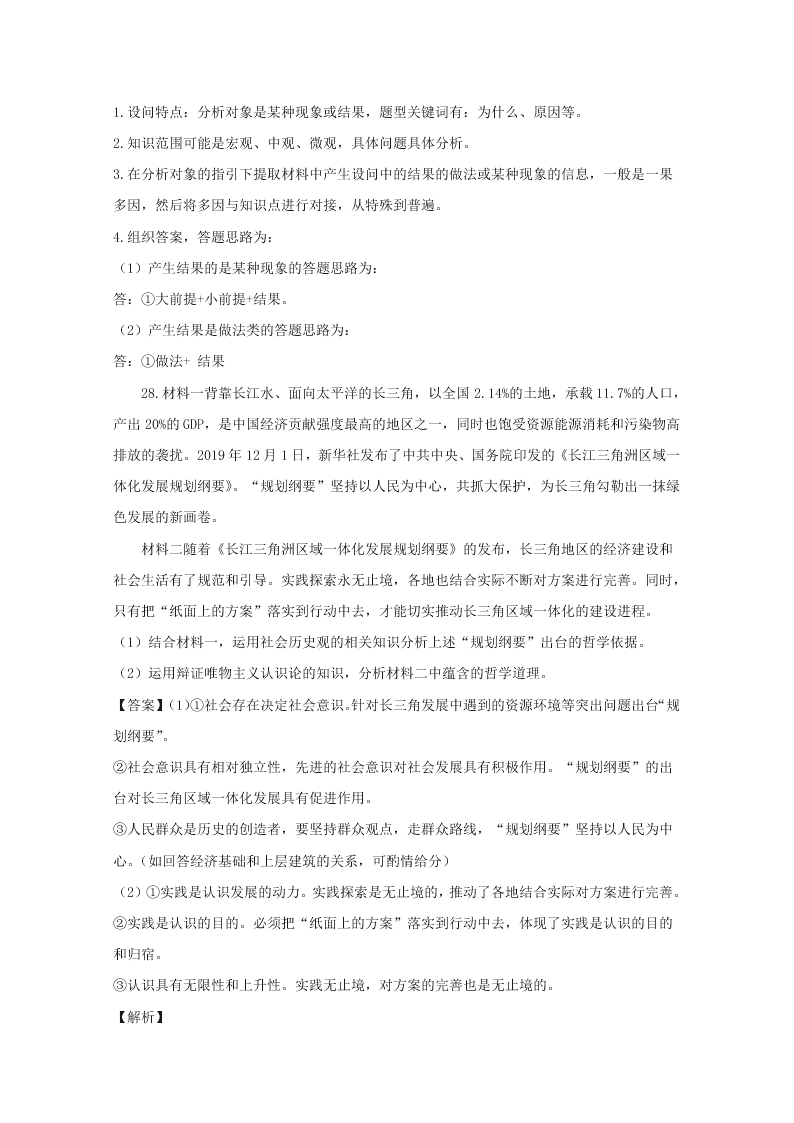 1.设问特点：分析对象是某种现象或结果，题型关键词有：为什么、原因等。

2.知识范围可能是宏观、中观、微观，具体问题具体分析。

3.在分析对象的指引下提取材料中产生设问中的结果的做法或某种现象的信息，一般是一果多因，然后将多因与知识点进行对接，从特殊到普遍。

4.组织答案，答题思路为：

（1）产生结果的是某种现象的答题思路为：

答：①大前提+小前提+结果。

（2）产生结果是做法类的答题思路为：

答：①做法+ 结果

28.材料一背靠长江水、面向太平洋的长三角，以全国 2.14%的土地，承载 11.7%的人口，产出 20%的 GDP，是中国经济贡献强度最高的地区之一，同时也饱受资源能源消耗和污染物高排放的袭扰。2019 年 12 月 1 日，新华社发布了中共中央、国务院印发的《长江三角洲区域一体化发展规划纲要》。“规划纲要”坚持以人民为中心，共抓大保护，为长三角勾勒出一抹绿色发展的新画卷。

材料二随着《长江三角洲区域一体化发展规划纲要》的发布，长三角地区的经济建设和社会生活有了规范和引导。实践探索永无止境，各地也结合实际不断对方案进行完善。同时，只有把“纸面上的方案”落实到行动中去，才能切实推动长三角区域一体化的建设进程。

（1）结合材料一，运用社会历史观的相关知识分析上述“规划纲要”出台的哲学依据。

（2）运用辩证唯物主义认识论的知识，分析材料二中蕴含的哲学道理。

【答案】(1)①社会存在决定社会意识。针对长三角发展中遇到的资源环境等突出问题出台“规划纲要”。

②社会意识具有相对独立性，先进的社会意识对社会发展具有积极作用。“规划纲要”的出台对长三角区域一体化发展具有促进作用。

③人民群众是历史的创造者，要坚持群众观点，走群众路线，“规划纲要”坚持以人民为中心。(如回答经济基础和上层建筑的关系，可酌情给分)

（2）①实践是认识发展的动力。实践探索是无止境的，推动了各地结合实际对方案进行完善。

②实践是认识的目的。必须把“纸面上的方案”落实到行动中去，体现了实践是认识的目的和归宿。

③认识具有无限性和上升性。实践无止境，对方案的完善也是无止境的。

【解析】